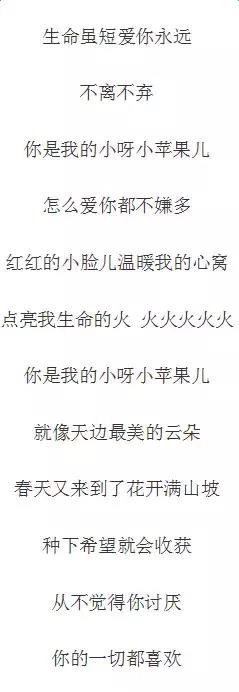 生命虽短爱你永远

不离不弃

你是我的小呀小苹果儿

怎么爱你都不嫌多

红红的小脸儿温暖我的心窝

点亮我生命的火 火火火火火

你是我的小呀小苹果儿

就像天边最美的云朵

春天又来到了花开满山坡

种下希望就会收获

从不觉得你讨厌

你的一切都喜欢